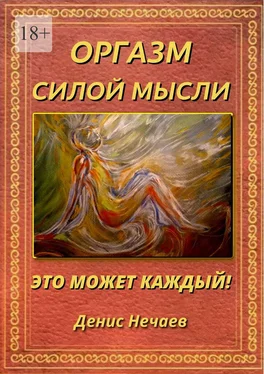 18+

ОРГАЗМ СИЛОЙ МЫСЛИ

ЭТО МОЖЕТ КАЖДЫЙ!

Денис Нечаев